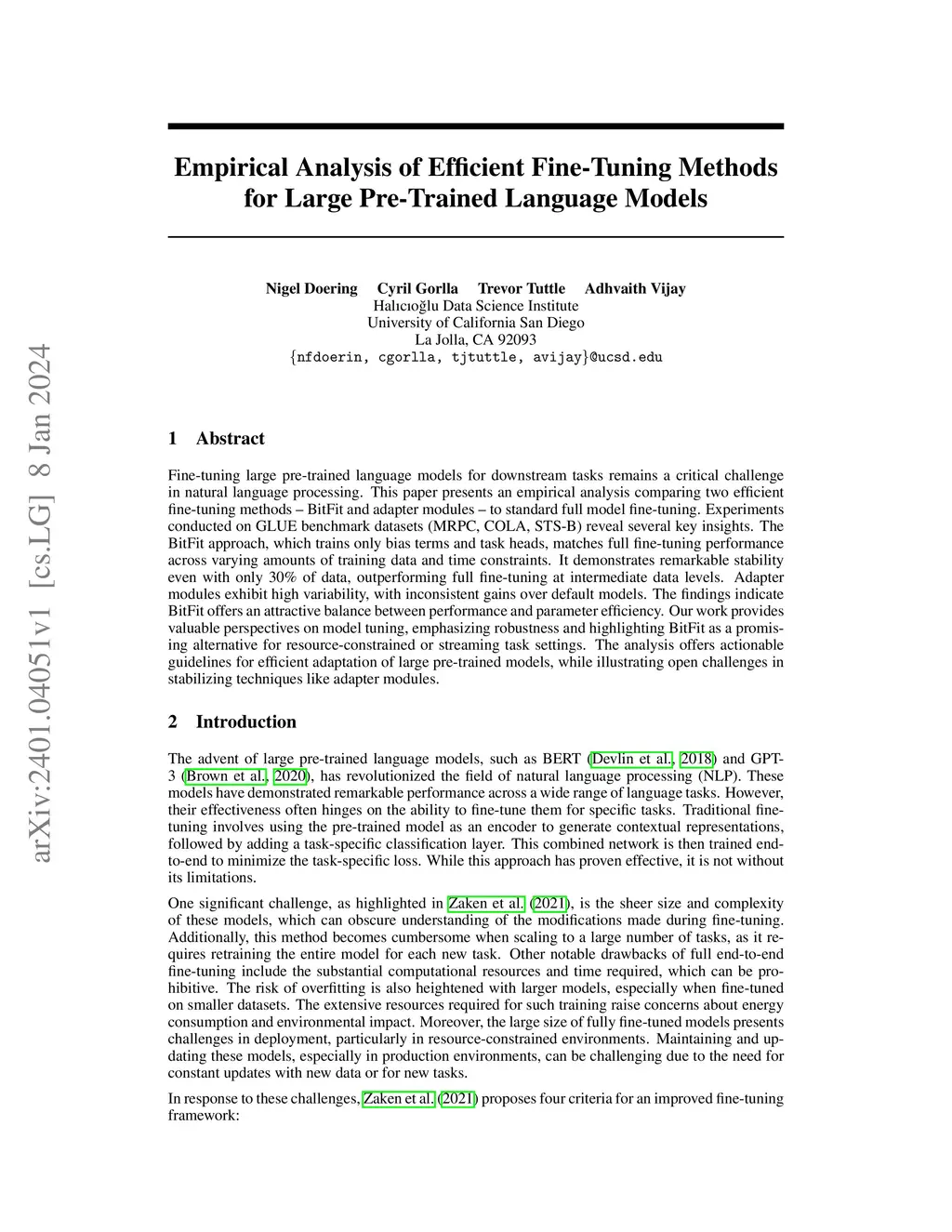 arXiv:2401.04051v1 [cs.LG] 8 Jan 2024

Empirical Analysis of Efficient Fine-Tuning Methods for Large Pre-Trained Language Models

Nigel Doering Cyril Gorlla Trevor Tuttle Adhvaith Vijay
Halıcıoğlu Data Science Institute
University of California San Diego
La Jolla, CA 92093
{nfdoerin, cgorlla, tjtuttle, avijay}@ucsd.edu

1 Abstract

Fine-tuning large pre-trained language models for downstream tasks remains a critical challenge in natural language processing. This paper presents an empirical analysis comparing two efficient fine-tuning methods – BitFit and adapter modules – to standard full model fine-tuning. Experiments conducted on GLUE benchmark datasets (MRPC, COLA, STS-B) reveal several key insights. The BitFit approach, which trains only bias terms and task heads, matches full fine-tuning performance across varying amounts of training data and time constraints. It demonstrates remarkable stability even with only 30% of data, outperforming full fine-tuning at intermediate data levels. Adapter modules exhibit high variability, with inconsistent gains over default models. The findings indicate BitFit offers an attractive balance between performance and parameter efficiency. Our work provides valuable perspectives on model tuning, emphasizing robustness and highlighting BitFit as a promising alternative for resource-constrained or streaming task settings. The analysis offers actionable guidelines for efficient adaptation of large pre-trained models, while illustrating open challenges in stabilizing techniques like adapter modules.

2 Introduction

The advent of large pre-trained language models, such as BERT (Devlin et al., 2018) and GPT-3 (Brown et al., 2020), has revolutionized the field of natural language processing (NLP). These models have demonstrated remarkable performance across a wide range of language tasks. However, their effectiveness often hinges on the ability to fine-tune them for specific tasks. Traditional fine-tuning involves using the pre-trained model as an encoder to generate contextual representations, followed by adding a task-specific classification layer. This combined network is then trained end-to-end to minimize the task-specific loss. While this approach has proven effective, it is not without its limitations.

One significant challenge, as highlighted in Zaken et al. (2021), is the sheer size and complexity of these models, which can obscure understanding of the modifications made during fine-tuning. Additionally, this method becomes cumbersome when scaling to a large number of tasks, as it requires retraining the entire model for each new task. Other notable drawbacks of full end-to-end fine-tuning include the substantial computational resources and time required, which can be prohibitive. The risk of overfitting is also heightened with larger models, especially when fine-tuned on smaller datasets. The extensive resources required for such training raise concerns about energy consumption and environmental impact. Moreover, the large size of fully fine-tuned models presents challenges in deployment, particularly in resource-constrained environments. Maintaining and updating these models, especially in production environments, can be challenging due to the need for constant updates with new data or for new tasks.

In response to these challenges, Zaken et al. (2021) proposes four criteria for an improved fine-tuning framework: